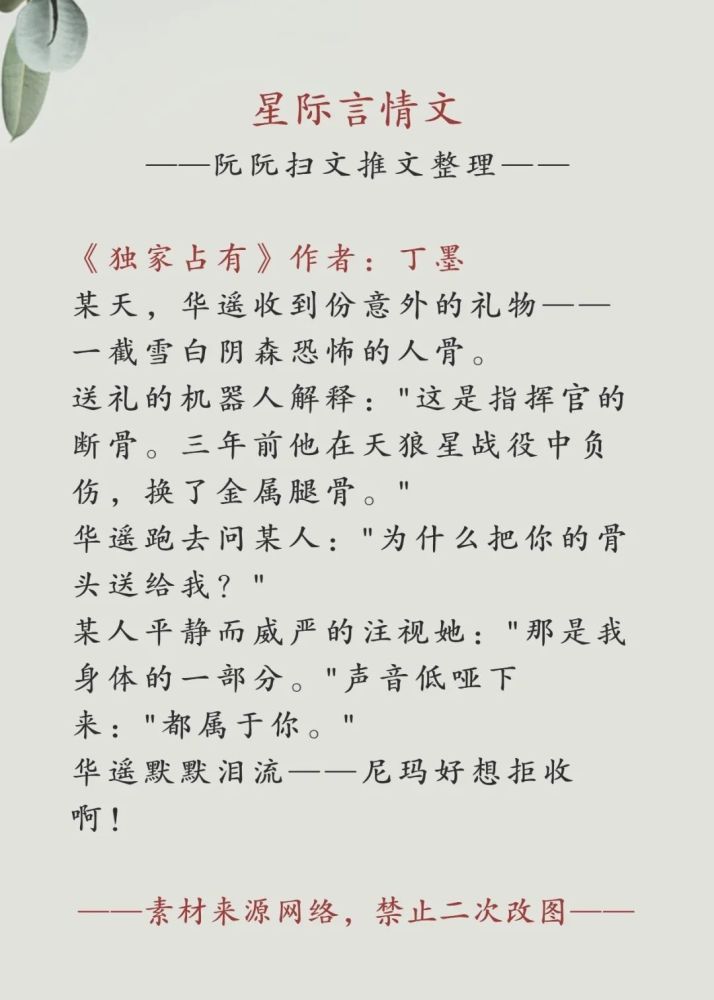 星际言情文

——阮阮扫文推文整理——

《独家占有》作者：丁墨
某天，华遥收到份意外的礼物——一截雪白阴森恐怖的人骨。
送礼的机器人解释："这是指挥官的断骨。三年前他在天狼星战役中负伤，换了金属腿骨。"
华遥跑去问某人："为什么把你的骨头送给我？"
某人平静而威严的注视她："那是我身体的一部分。"声音低哑下来："都属于你。"
华遥默默泪流——尼玛好想拒收啊！

——素材来源网络，禁止二次改图——